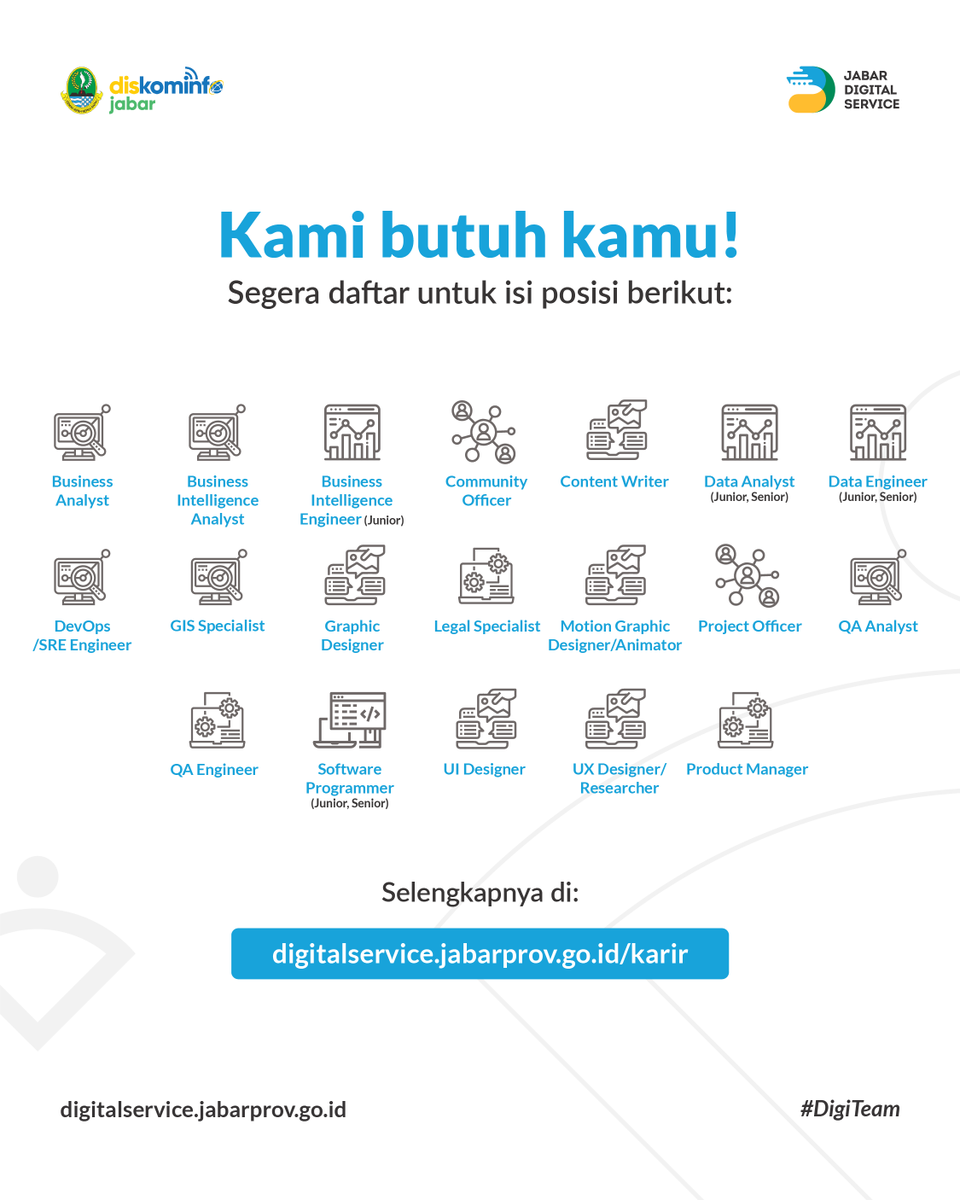 diskominfo jabar

JABAR DIGITAL SERVICE

Kami butuh kamu!

Segera daftar untuk isi posisi berikut:

Business Analyst

Business Intelligence Analyst

Business Intelligence Engineer (Junior)

Community Officer

Content Writer

Data Analyst (Junior, Senior)

Data Engineer (Junior, Senior)

DevOps /SRE Engineer

GIS Specialist

Graphic Designer

Legal Specialist

Motion Graphic Designer/Animator

Project Officer

QA Analyst

QA Engineer

Software Programmer (Junior, Senior)

UI Designer

UX Designer/ Researcher

Product Manager

Selengkapnya di:

digitalservice.jabarprov.go.id/karir

digitalservice.jabarprov.go.id

#DigiTeam